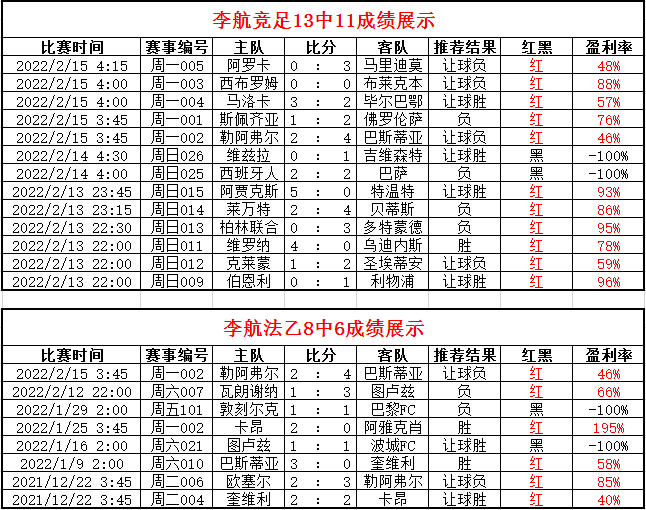 李航竞足13中11成绩展示

| 比赛时间 | 赛事编号 | 主队 | 比分 | 客队 | 推荐结果 | 红黑 | 盈利率 |
|---|---|---|---|---|---|---|---|
| 2022/2/15 4:15 | 周一005 | 阿罗卡 | 0 : 3 | 马里迪莫 | 让球负 | 红 | 48% |
| 2022/2/15 4:00 | 周一003 | 西布罗姆 | 0 : 0 | 布莱克本 | 让球负 | 红 | 88% |
| 2022/2/15 4:00 | 周一004 | 马洛卡 | 3 : 2 | 毕尔巴鄂 | 让球胜 | 红 | 57% |
| 2022/2/15 3:45 | 周一001 | 斯佩齐亚 | 1 : 2 | 佛罗伦萨 | 负 | 红 | 76% |
| 2022/2/15 3:45 | 周一002 | 勒阿弗尔 | 2 : 4 | 巴斯蒂亚 | 让球负 | 红 | 46% |
| 2022/2/14 4:30 | 周日026 | 维兹拉 | 0 : 1 | 吉维森特 | 让球胜 | 黑 | -100% |
| 2022/2/14 4:00 | 周日025 | 西班牙人 | 2 : 2 | 巴萨 | 负 | 黑 | -100% |
| 2022/2/13 23:45 | 周日015 | 阿贾克斯 | 5 : 0 | 特温特 | 让球胜 | 红 | 93% |
| 2022/2/13 23:15 | 周日014 | 莱万特 | 2 : 4 | 贝蒂斯 | 负 | 红 | 86% |
| 2022/2/13 22:30 | 周日013 | 柏林联合 | 0 : 3 | 多特蒙德 | 负 | 红 | 95% |
| 2022/2/13 22:00 | 周日011 | 维罗纳 | 4 : 0 | 乌迪内斯 | 胜 | 红 | 78% |
| 2022/2/13 22:00 | 周日012 | 克莱蒙 | 1 : 2 | 圣埃蒂安 | 让球负 | 红 | 59% |
| 2022/2/13 22:00 | 周日009 | 伯恩利 | 0 : 1 | 利物浦 | 让球胜 | 红 | 96% |

李航法乙8中6成绩展示

| 比赛时间 | 赛事编号 | 主队 | 比分 | 客队 | 推荐结果 | 红黑 | 盈利率 |
|---|---|---|---|---|---|---|---|
| 2022/2/15 3:45 | 周一002 | 勒阿弗尔 | 2 : 4 | 巴斯蒂亚 | 让球负 | 红 | 46% |
| 2022/2/12 22:00 | 周六007 | 瓦朗谢纳 | 1 : 3 | 图卢兹 | 负 | 红 | 66% |
| 2022/1/29 2:00 | 周五101 | 敦刻尔克 | 1 : 1 | 巴黎FC | 负 | 黑 | -100% |
| 2022/1/25 3:45 | 周一002 | 卡昂 | 2 : 0 | 阿雅克肖 | 胜 | 红 | 195% |
| 2022/1/16 2:00 | 周六021 | 图卢兹 | 1 : 1 | 波城FC | 让球胜 | 黑 | -100% |
| 2022/1/9 2:00 | 周六010 | 巴斯蒂亚 | 3 : 0 | 奎维利 | 胜 | 红 | 58% |
| 2021/12/22 3:45 | 周二006 | 欧塞尔 | 2 : 3 | 勒阿弗尔 | 让球负 | 红 | 85% |
| 2021/12/22 3:45 | 周二004 | 奎维利 | 2 : 2 | 卡昂 | 让球胜 | 红 | 40% |